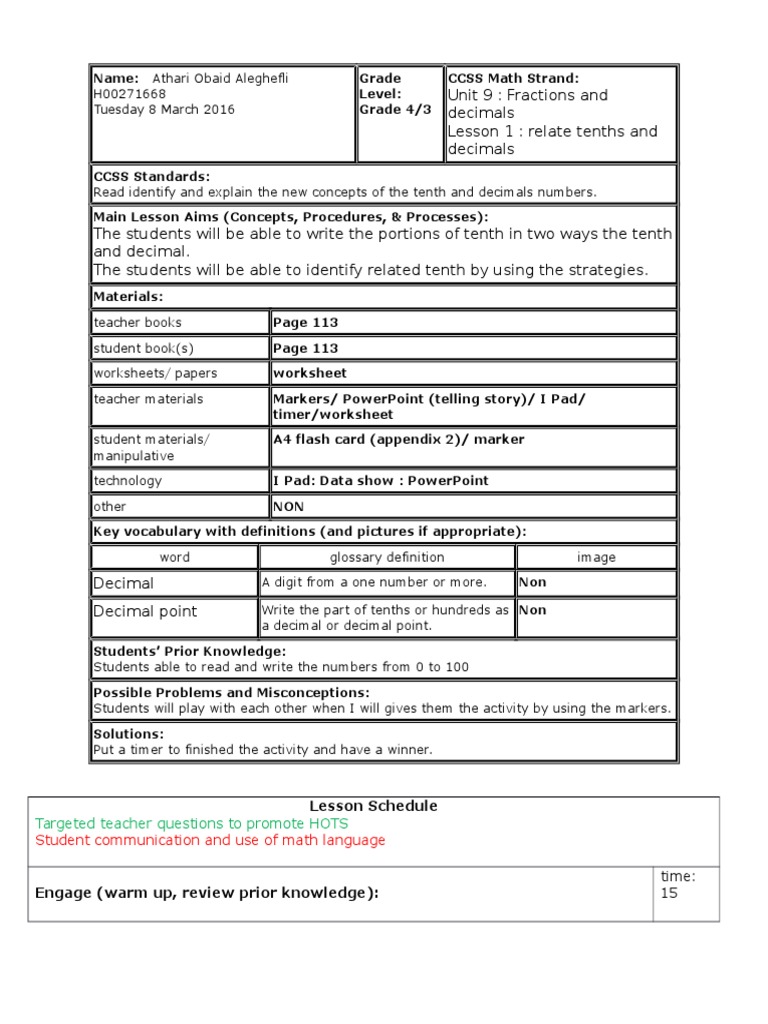 | Name: Athari Obaid Aleghefli H00271668 Tuesday 8 March 2016 | Grade Level: Grade 4/3 | CCSS Math Strand: Unit 9 : Fractions and decimals Lesson 1 : relate tenths and decimals |
|---|---|---|

CCSS Standards:
Read identify and explain the new concepts of the tenth and decimals numbers.

Main Lesson Aims (Concepts, Procedures, & Processes):
The students will be able to write the portions of tenth in two ways the tenth and decimal.
The students will be able to identify related tenth by using the strategies.

Materials:

| teacher books | Page 113 |
|---|---|
| student book(s) | Page 113 |
| worksheets/ papers | worksheet |
| teacher materials | Markers/ PowerPoint (telling story)/ I Pad/ timer/worksheet |
| student materials/ manipulative | A4 flash card (appendix 2)/ marker |
| technology | I Pad: Data show : PowerPoint |
| other | NON |

Key vocabulary with definitions (and pictures if appropriate):

| word | glossary definition | image |
|---|---|---|
| Decimal | A digit from a one number or more. | Non |
| Decimal point | Write the part of tenths or hundreds as a decimal or decimal point. | Non |

Students' Prior Knowledge:
Students able to read and write the numbers from 0 to 100

Possible Problems and Misconceptions:
Students will play with each other when I will gives them the activity by using the markers.

Solutions:
Put a timer to finished the activity and have a winner.

Lesson Schedule
Targeted teacher questions to promote HOTS
Student communication and use of math language

| Engage (warm up, review prior knowledge): | time: 15 |
|---|---|